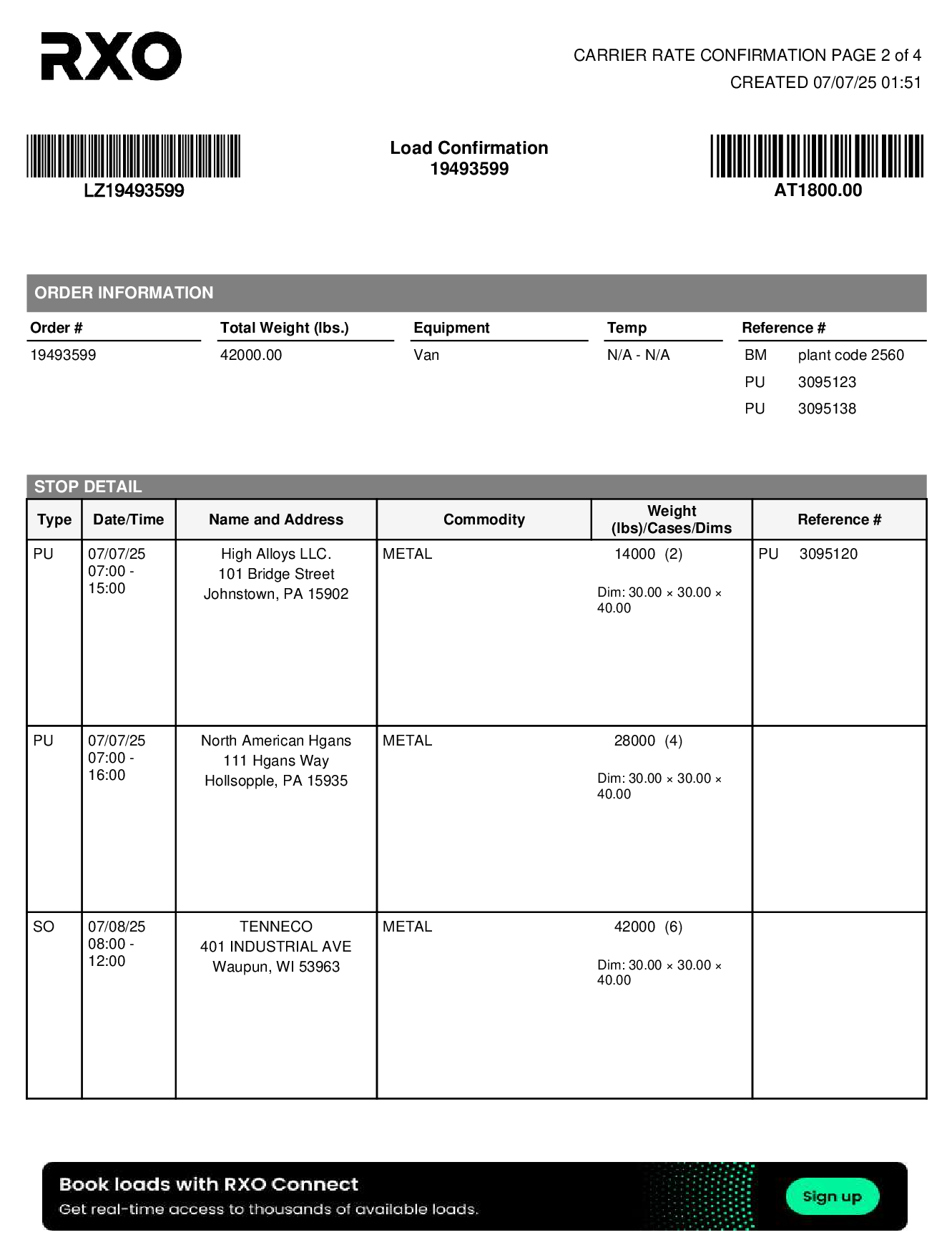 RXO

CARRIER RATE CONFIRMATION PAGE 2 of 4
CREATED 07/07/25 01:51

LZ19493599

Load Confirmation
19493599

AT1800.00

ORDER INFORMATION

| Order # | Total Weight (lbs.) | Equipment | Temp | Reference # |
|---|---|---|---|---|
| 19493599 | 42000.00 | Van | N/A - N/A | BM plant code 2560 |
| | | | | PU 3095123 |
| | | | | PU 3095138 |

STOP DETAIL

| Type | Date/Time | Name and Address | Commodity | Weight (lbs)/Cases/Dims | Reference # |
|---|---|---|---|---|---|
| PU | 07/07/25 07:00 - 15:00 | High Alloys LLC. 101 Bridge Street Johnstown, PA 15902 | METAL | 14000 (2) Dim: 30.00 × 30.00 × 40.00 | PU 3095120 |
| PU | 07/07/25 07:00 - 16:00 | North American Hgans 111 Hgans Way Hollsopple, PA 15935 | METAL | 28000 (4) Dim: 30.00 × 30.00 × 40.00 | |
| SO | 07/08/25 08:00 - 12:00 | TENNECO 401 INDUSTRIAL AVE Waupun, WI 53963 | METAL | 42000 (6) Dim: 30.00 × 30.00 × 40.00 | |

Book loads with RXO Connect
Get real-time access to thousands of available loads.
Sign up